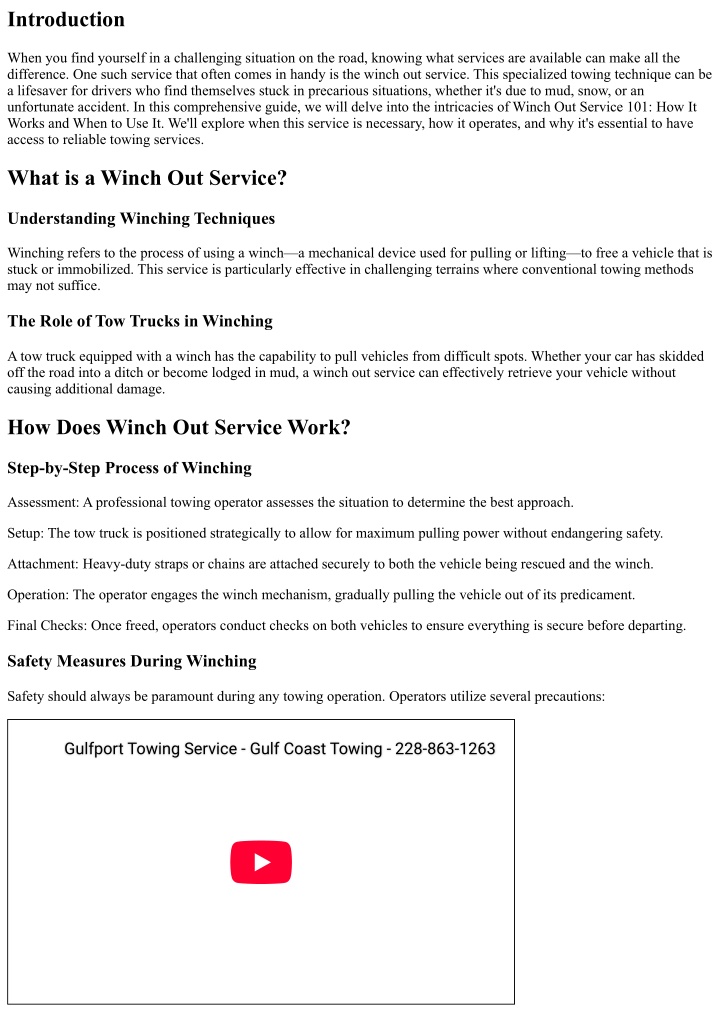 Introduction

When you find yourself in a challenging situation on the road, knowing what services are available can make all the difference. One such service that often comes in handy is the winch out service. This specialized towing technique can be a lifesaver for drivers who find themselves stuck in precarious situations, whether it's due to mud, snow, or an unfortunate accident. In this comprehensive guide, we will delve into the intricacies of Winch Out Service 101: How It Works and When to Use It. We'll explore when this service is necessary, how it operates, and why it's essential to have access to reliable towing services.

What is a Winch Out Service?

Understanding Winching Techniques

Winching refers to the process of using a winch—a mechanical device used for pulling or lifting—to free a vehicle that is stuck or immobilized. This service is particularly effective in challenging terrains where conventional towing methods may not suffice.

The Role of Tow Trucks in Winching

A tow truck equipped with a winch has the capability to pull vehicles from difficult spots. Whether your car has skidded off the road into a ditch or become lodged in mud, a winch out service can effectively retrieve your vehicle without causing additional damage.

How Does Winch Out Service Work?

Step-by-Step Process of Winching

Assessment: A professional towing operator assesses the situation to determine the best approach.

Setup: The tow truck is positioned strategically to allow for maximum pulling power without endangering safety.

Attachment: Heavy-duty straps or chains are attached securely to both the vehicle being rescued and the winch.

Operation: The operator engages the winch mechanism, gradually pulling the vehicle out of its predicament.

Final Checks: Once freed, operators conduct checks on both vehicles to ensure everything is secure before departing.

Safety Measures During Winching

Safety should always be paramount during any towing operation. Operators utilize several precautions:

Gulfport Towing Service - Gulf Coast Towing - 228-863-1263